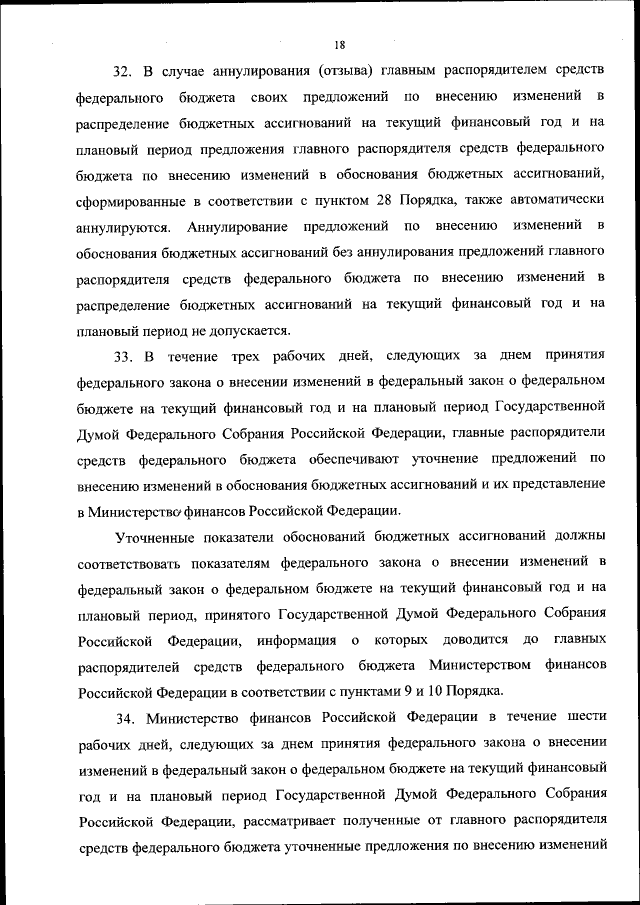 18

32. В случае аннулирования (отзыва) главным распорядителем средств федерального бюджета своих предложений по внесению изменений в распределение бюджетных ассигнований на текущий финансовый год и на плановый период предложения главного распорядителя средств федерального бюджета по внесению изменений в обоснования бюджетных ассигнований, сформированные в соответствии с пунктом 28 Порядка, также автоматически аннулируются. Аннулирование предложений по внесению изменений в обоснования бюджетных ассигнований без аннулирования предложений главного распорядителя средств федерального бюджета по внесению изменений в распределение бюджетных ассигнований на текущий финансовый год и на плановый период не допускается.

33. В течение трех рабочих дней, следующих за днем принятия федерального закона о внесении изменений в федеральный закон о федеральном бюджете на текущий финансовый год и на плановый период Государственной Думой Федерального Собрания Российской Федерации, главные распорядители средств федерального бюджета обеспечивают уточнение предложений по внесению изменений в обоснования бюджетных ассигнований и их представление в Министерство финансов Российской Федерации.

Уточненные показатели обоснований бюджетных ассигнований должны соответствовать показателям федерального закона о внесении изменений в федеральный закон о федеральном бюджете на текущий финансовый год и на плановый период, принятого Государственной Думой Федерального Собрания Российской Федерации, информация о которых доводится до главных распорядителей средств федерального бюджета Министерством финансов Российской Федерации в соответствии с пунктами 9 и 10 Порядка.

34. Министерство финансов Российской Федерации в течение шести рабочих дней, следующих за днем принятия федерального закона о внесении изменений в федеральный закон о федеральном бюджете на текущий финансовый год и на плановый период Государственной Думой Федерального Собрания Российской Федерации, рассматривает полученные от главного распорядителя средств федерального бюджета уточненные предложения по внесению изменений